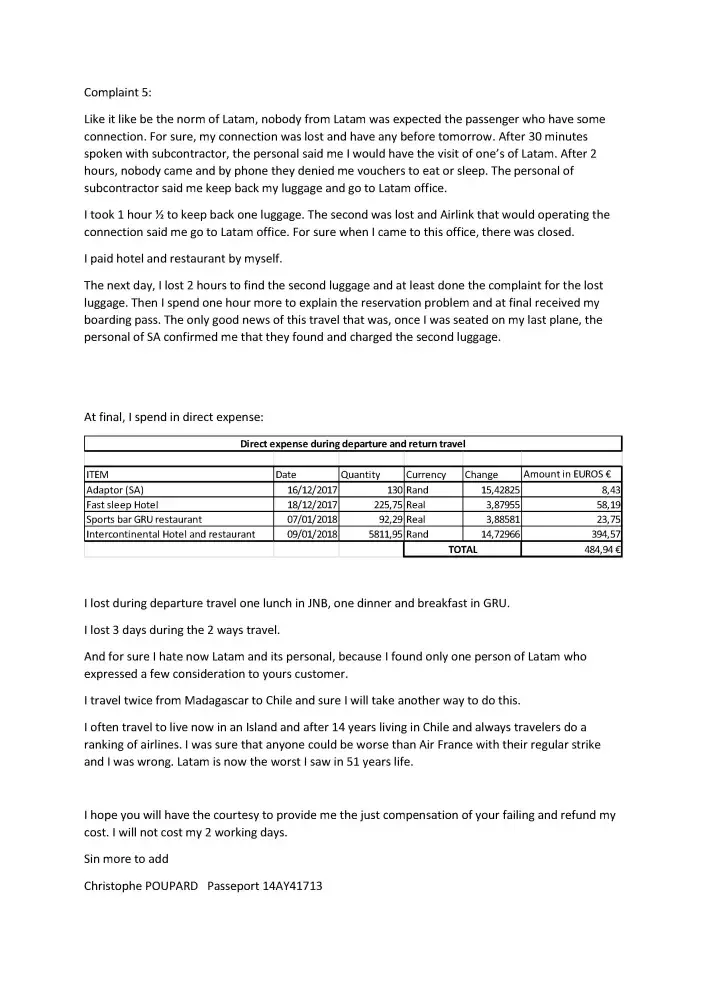 Complaint 5:

Like it like be the norm of Latam, nobody from Latam was expected the passenger who have some connection. For sure, my connection was lost and have any before tomorrow. After 30 minutes spoken with subcontractor, the personal said me I would have the visit of one's of Latam. After 2 hours, nobody came and by phone they denied me vouchers to eat or sleep. The personal of subcontractor said me keep back my luggage and go to Latam office.

I took 1 hour ½ to keep back one luggage. The second was lost and Airlink that would operating the connection said me go to Latam office. For sure when I came to this office, there was closed.

I paid hotel and restaurant by myself.

The next day, I lost 2 hours to find the second luggage and at least done the complaint for the lost luggage. Then I spend one hour more to explain the reservation problem and at final received my boarding pass. The only good news of this travel that was, once I was seated on my last plane, the personal of SA confirmed me that they found and charged the second luggage.

At final, I spend in direct expense:

Direct expense during departure and return travel

| ITEM | Date | Quantity | Currency | Change | Amount in EUROS € |
|---|---|---|---|---|---|
| Adaptor (SA) | 16/12/2017 | 130 | Rand | 15,42825 | 8,43 |
| Fast sleep Hotel | 18/12/2017 | 225,75 | Real | 3,87955 | 58,19 |
| Sports bar GRU restaurant | 07/01/2018 | 92,29 | Real | 3,88581 | 23,75 |
| Intercontinental Hotel and restaurant | 09/01/2018 | 5811,95 | Rand | 14,72966 | 394,57 |
| | | | TOTAL | | 484,94 € |

I lost during departure travel one lunch in JNB, one dinner and breakfast in GRU.

I lost 3 days during the 2 ways travel.

And for sure I hate now Latam and its personal, because I found only one person of Latam who expressed a few consideration to yours customer.

I travel twice from Madagascar to Chile and sure I will take another way to do this.

I often travel to live now in an Island and after 14 years living in Chile and always travelers do a ranking of airlines. I was sure that anyone could be worse than Air France with their regular strike and I was wrong. Latam is now the worst I saw in 51 years life.

I hope you will have the courtesy to provide me the just compensation of your failing and refund my cost. I will not cost my 2 working days.

Sin more to add

Christophe POUPARD Passeport 14AY41713